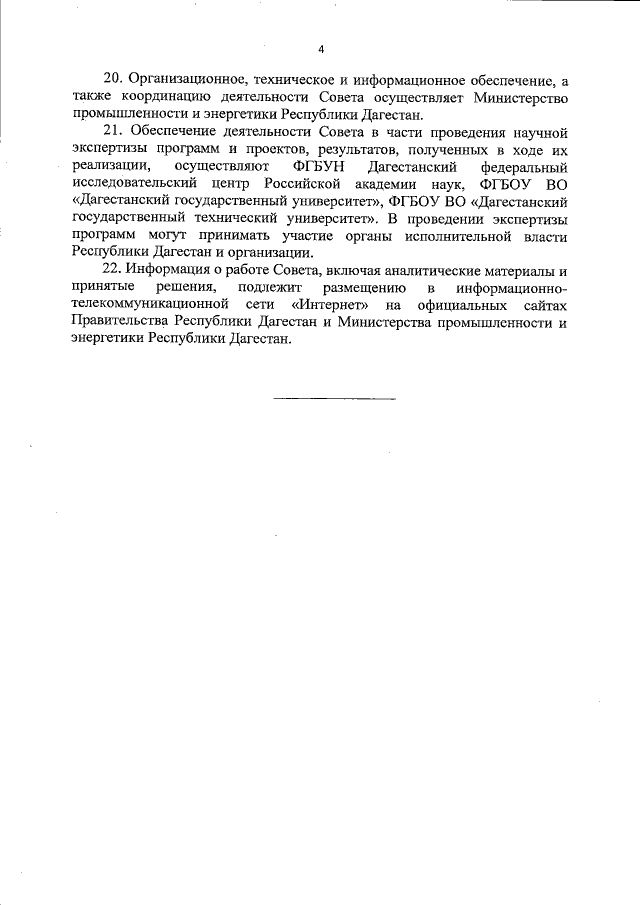 4

20. Организационное, техническое и информационное обеспечение, а также координацию деятельности Совета осуществляет Министерство промышленности и энергетики Республики Дагестан.

21. Обеспечение деятельности Совета в части проведения научной экспертизы программ и проектов, результатов, полученных в ходе их реализации, осуществляют ФГБУН Дагестанский федеральный исследовательский центр Российской академии наук, ФГБОУ ВО «Дагестанский государственный университет», ФГБОУ ВО «Дагестанский государственный технический университет». В проведении экспертизы программ могут принимать участие органы исполнительной власти Республики Дагестан и организации.

22. Информация о работе Совета, включая аналитические материалы и принятые решения, подлежит размещению в информационно-телекоммуникационной сети «Интернет» на официальных сайтах Правительства Республики Дагестан и Министерства промышленности и энергетики Республики Дагестан.